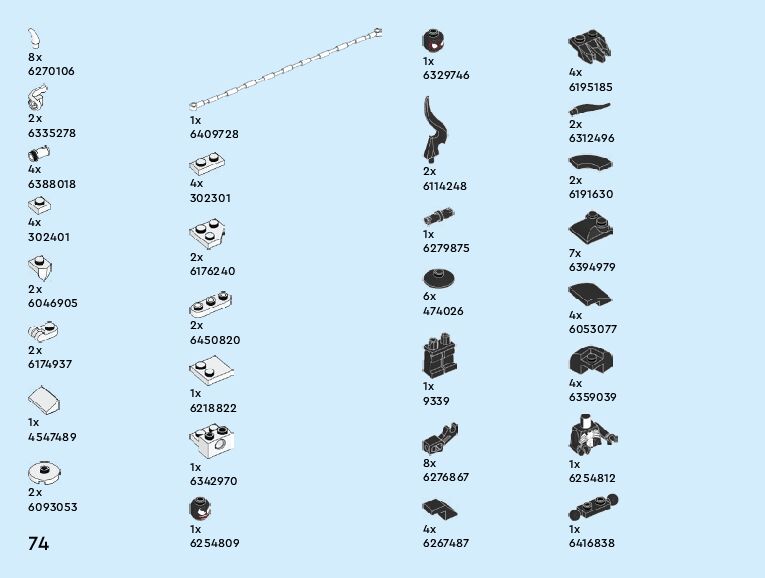 8x
6270106

2x
6335278

4x
6388018

4x
302401

2x
6046905

2x
6174937

1x
4547489

2x
6093053

74

1x
6409728

4x
302301

2x
6176240

2x
6450820

1x
6218822

1x
6342970

1x
6254809

1x
6329746

2x
6114248

1x
6279875

6x
474026

1x
9339

8x
6276867

4x
6267487

4x
6195185

2x
6312496

2x
6191630

7x
6394979

4x
6053077

4x
6359039

1x
6254812

1x
6416838